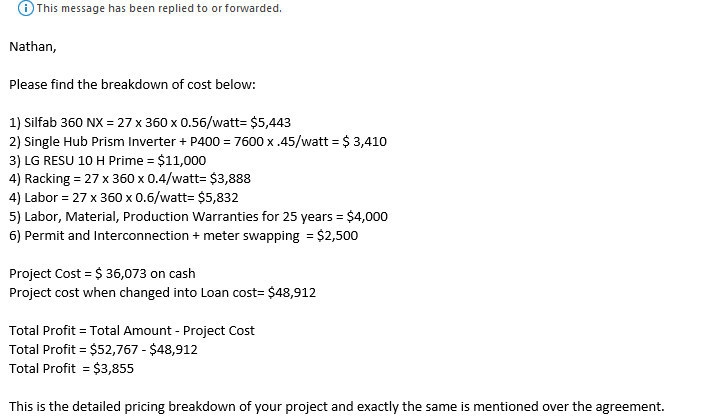 This message has been replied to or forwarded.

Nathan,

Please find the breakdown of cost below:

1) Silfab 360 NX = 27 x 360 x 0.56/watt= $5,443
2) Single Hub Prism Inverter + P400 = 7600 x .45/watt = $ 3,410
3) LG RESU 10 H Prime = $11,000
4) Racking = 27 x 360 x 0.4/watt= $3,888
4) Labor = 27 x 360 x 0.6/watt= $5,832
5) Labor, Material, Production Warranties for 25 years = $4,000
6) Permit and Interconnection + meter swapping = $2,500

Project Cost = $ 36,073 on cash
Project cost when changed into Loan cost= $48,912

Total Profit = Total Amount - Project Cost
Total Profit = $52,767 - $48,912
Total Profit = $3,855

This is the detailed pricing breakdown of your project and exactly the same is mentioned over the agreement.